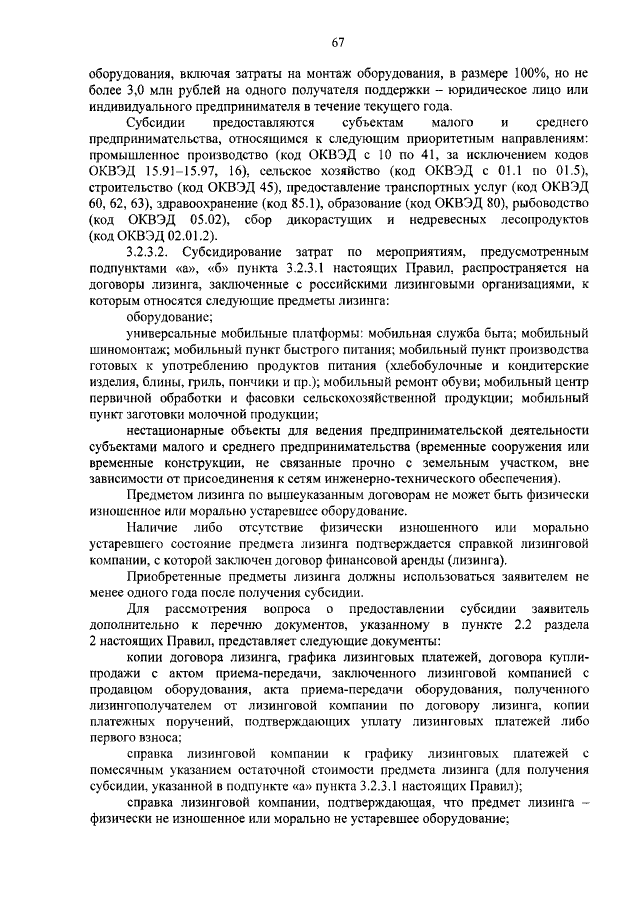 67

оборудования, включая затраты на монтаж оборудования, в размере 100%, но не более 3,0 млн рублей на одного получателя поддержки – юридическое лицо или индивидуального предпринимателя в течение текущего года.

Субсидии предоставляются субъектам малого и среднего предпринимательства, относящимся к следующим приоритетным направлениям: промышленное производство (код ОКВЭД с 10 по 41, за исключением кодов ОКВЭД 15.91–15.97, 16), сельское хозяйство (код ОКВЭД с 01.1 по 01.5), строительство (код ОКВЭД 45), предоставление транспортных услуг (код ОКВЭД 60, 62, 63), здравоохранение (код 85.1), образование (код ОКВЭД 80), рыбоводство (код ОКВЭД 05.02), сбор дикорастущих и недревесных лесопродуктов (код ОКВЭД 02.01.2).

3.2.3.2. Субсидирование затрат по мероприятиям, предусмотренным подпунктами «а», «б» пункта 3.2.3.1 настоящих Правил, распространяется на договоры лизинга, заключенные с российскими лизинговыми организациями, к которым относятся следующие предметы лизинга:

оборудование;

универсальные мобильные платформы: мобильная служба быта; мобильный шиномонтаж; мобильный пункт быстрого питания; мобильный пункт производства готовых к употреблению продуктов питания (хлебобулочные и кондитерские изделия, блины, гриль, пончики и пр.); мобильный ремонт обуви; мобильный центр первичной обработки и фасовки сельскохозяйственной продукции; мобильный пункт заготовки молочной продукции;

нестационарные объекты для ведения предпринимательской деятельности субъектами малого и среднего предпринимательства (временные сооружения или временные конструкции, не связанные прочно с земельным участком, вне зависимости от присоединения к сетям инженерно-технического обеспечения).

Предметом лизинга по вышеуказанным договорам не может быть физически изношенное или морально устаревшее оборудование.

Наличие либо отсутствие физически изношенного или морально устаревшего состояние предмета лизинга подтверждается справкой лизинговой компании, с которой заключен договор финансовой аренды (лизинга).

Приобретенные предметы лизинга должны использоваться заявителем не менее одного года после получения субсидии.

Для рассмотрения вопроса о предоставлении субсидии заявитель дополнительно к перечню документов, указанному в пункте 2.2 раздела 2 настоящих Правил, представляет следующие документы:

копии договора лизинга, графика лизинговых платежей, договора купли-продажи с актом приема-передачи, заключенного лизинговой компанией с продавцом оборудования, акта приема-передачи оборудования, полученного лизингополучателем от лизинговой компании по договору лизинга, копии платежных поручений, подтверждающих уплату лизинговых платежей либо первого взноса;

справка лизинговой компании к графику лизинговых платежей с помесячным указанием остаточной стоимости предмета лизинга (для получения субсидии, указанной в подпункте «а» пункта 3.2.3.1 настоящих Правил);

справка лизинговой компании, подтверждающая, что предмет лизинга – физически не изношенное или морально не устаревшее оборудование;